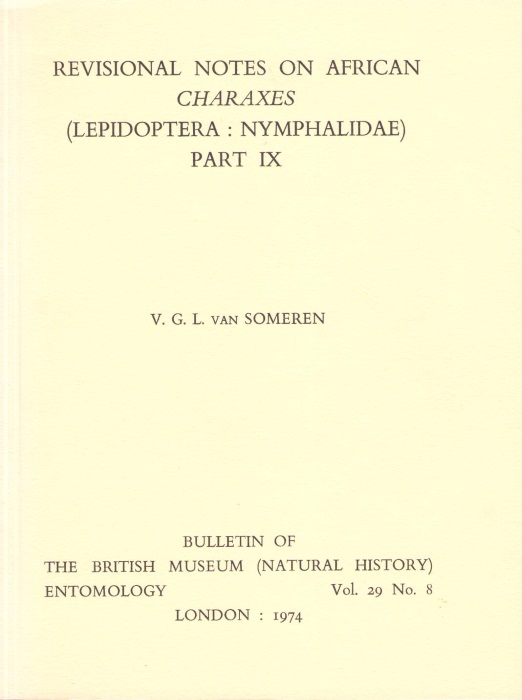 REVISIONAL NOTES ON AFRICAN
CHARAXES
(LEPIDOPTERA : NYMPHALIDAE)
PART IX

V. G. L. VAN SOMEREN

BULLETIN OF
THE BRITISH MUSEUM (NATURAL HISTORY)
ENTOMOLOGY Vol. 29 No. 8
LONDON : 1974